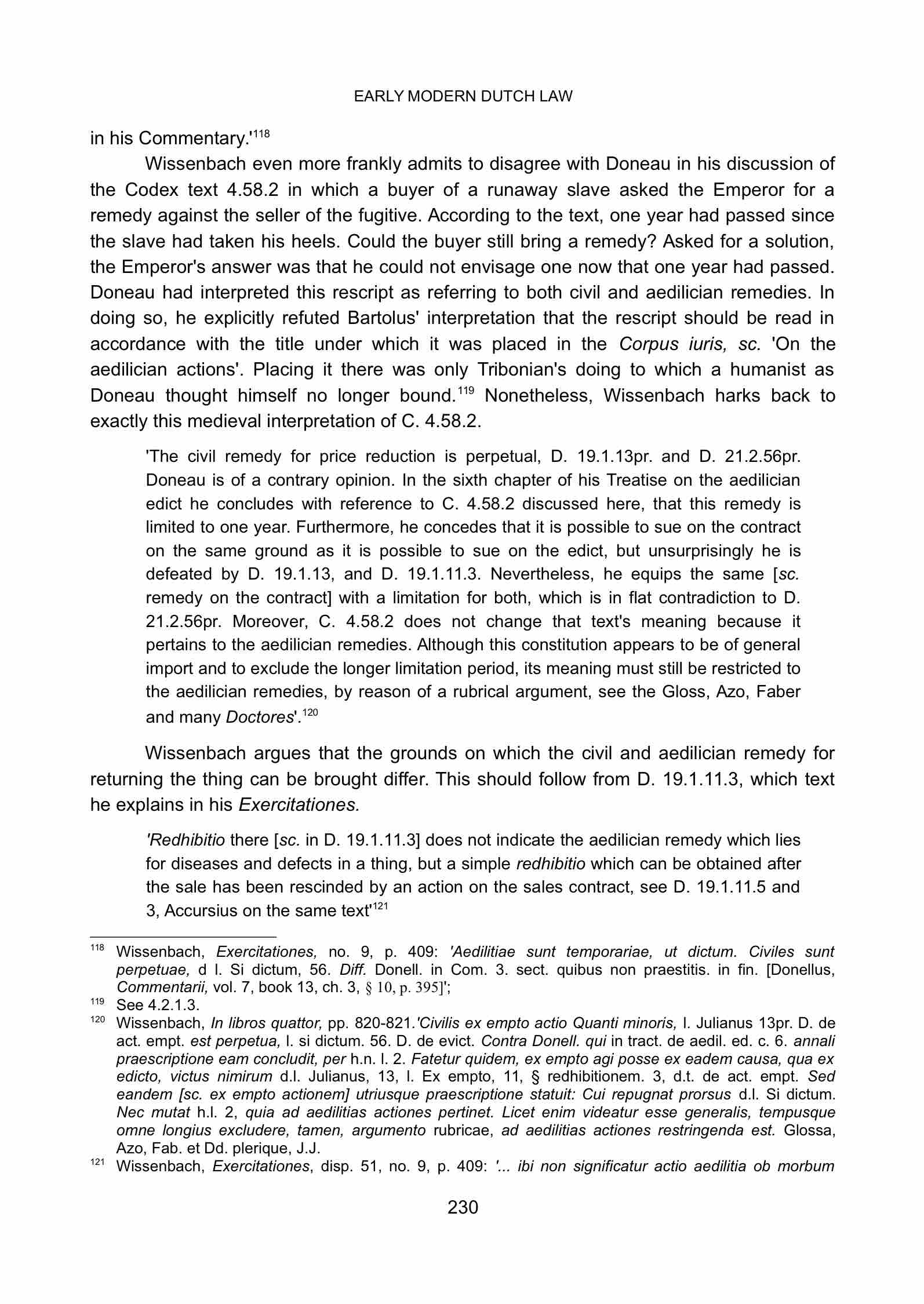 EARLY MODERN DUTCH LAW

in his Commentary.'$^{118}$

Wissenbach even more frankly admits to disagree with Doneau in his discussion of the Codex text 4.58.2 in which a buyer of a runaway slave asked the Emperor for a remedy against the seller of the fugitive. According to the text, one year had passed since the slave had taken his heels. Could the buyer still bring a remedy? Asked for a solution, the Emperor's answer was that he could not envisage one now that one year had passed. Doneau had interpreted this rescript as referring to both civil and aedilician remedies. In doing so, he explicitly refuted Bartolus' interpretation that the rescript should be read in accordance with the title under which it was placed in the Corpus iuris, sc. 'On the aedilician actions'. Placing it there was only Tribonian's doing to which a humanist as Doneau thought himself no longer bound.$^{119}$ Nonetheless, Wissenbach harks back to exactly this medieval interpretation of C. 4.58.2.

'The civil remedy for price reduction is perpetual, D. 19.1.13pr. and D. 21.2.56pr. Doneau is of a contrary opinion. In the sixth chapter of his Treatise on the aedilician edict he concludes with reference to C. 4.58.2 discussed here, that this remedy is limited to one year. Furthermore, he concedes that it is possible to sue on the contract on the same ground as it is possible to sue on the edict, but unsurprisingly he is defeated by D. 19.1.13, and D. 19.1.11.3. Nevertheless, he equips the same [sc. remedy on the contract] with a limitation for both, which is in flat contradiction to D. 21.2.56pr. Moreover, C. 4.58.2 does not change that text's meaning because it pertains to the aedilician remedies. Although this constitution appears to be of general import and to exclude the longer limitation period, its meaning must still be restricted to the aedilician remedies, by reason of a rubrical argument, see the Gloss, Azo, Faber and many Doctores'.$^{120}$

Wissenbach argues that the grounds on which the civil and aedilician remedy for returning the thing can be brought differ. This should follow from D. 19.1.11.3, which text he explains in his Exercitationes.

'Redhibitio there [sc. in D. 19.1.11.3] does not indicate the aedilician remedy which lies for diseases and defects in a thing, but a simple redhibitio which can be obtained after the sale has been rescinded by an action on the sales contract, see D. 19.1.11.5 and 3, Accursius on the same text'$^{121}$

$^{118}$ Wissenbach, Exercitationes, no. 9, p. 409: 'Aedilitiae sunt temporariae, ut dictum. Civiles sunt perpetuae, d l. Si dictum, 56. Diff. Donell. in Com. 3. sect. quibus non praestitis. in fin. [Donellus, Commentarii, vol. 7, book 13, ch. 3, § 10, p. 395]';
$^{119}$ See 4.2.1.3.
$^{120}$ Wissenbach, In libros quattor, pp. 820-821.'Civilis ex empto actio Quanti minoris, l. Julianus 13pr. D. de act. empt. est perpetua, l. si dictum. 56. D. de evict. Contra Donell. qui in tract. de aedil. ed. c. 6. annali praescriptione eam concludit, per h.n. l. 2. Fatetur quidem, ex empto agi posse ex eadem causa, qua ex edicto, victus nimirum d.l. Julianus, 13, l. Ex empto, 11, § redhibitionem. 3, d.t. de act. empt. Sed eandem [sc. ex empto actionem] utriusque praescriptione statuit: Cui repugnat prorsus d.l. Si dictum. Nec mutat h.l. 2, quia ad aedilitias actiones pertinet. Licet enim videatur esse generalis, tempusque omne longius excludere, tamen, argumento rubricae, ad aedilitias actiones restringenda est. Glossa, Azo, Fab. et Dd. plerique, J.J.
$^{121}$ Wissenbach, Exercitationes, disp. 51, no. 9, p. 409: '... ibi non significatur actio aedilitia ob morbum

230